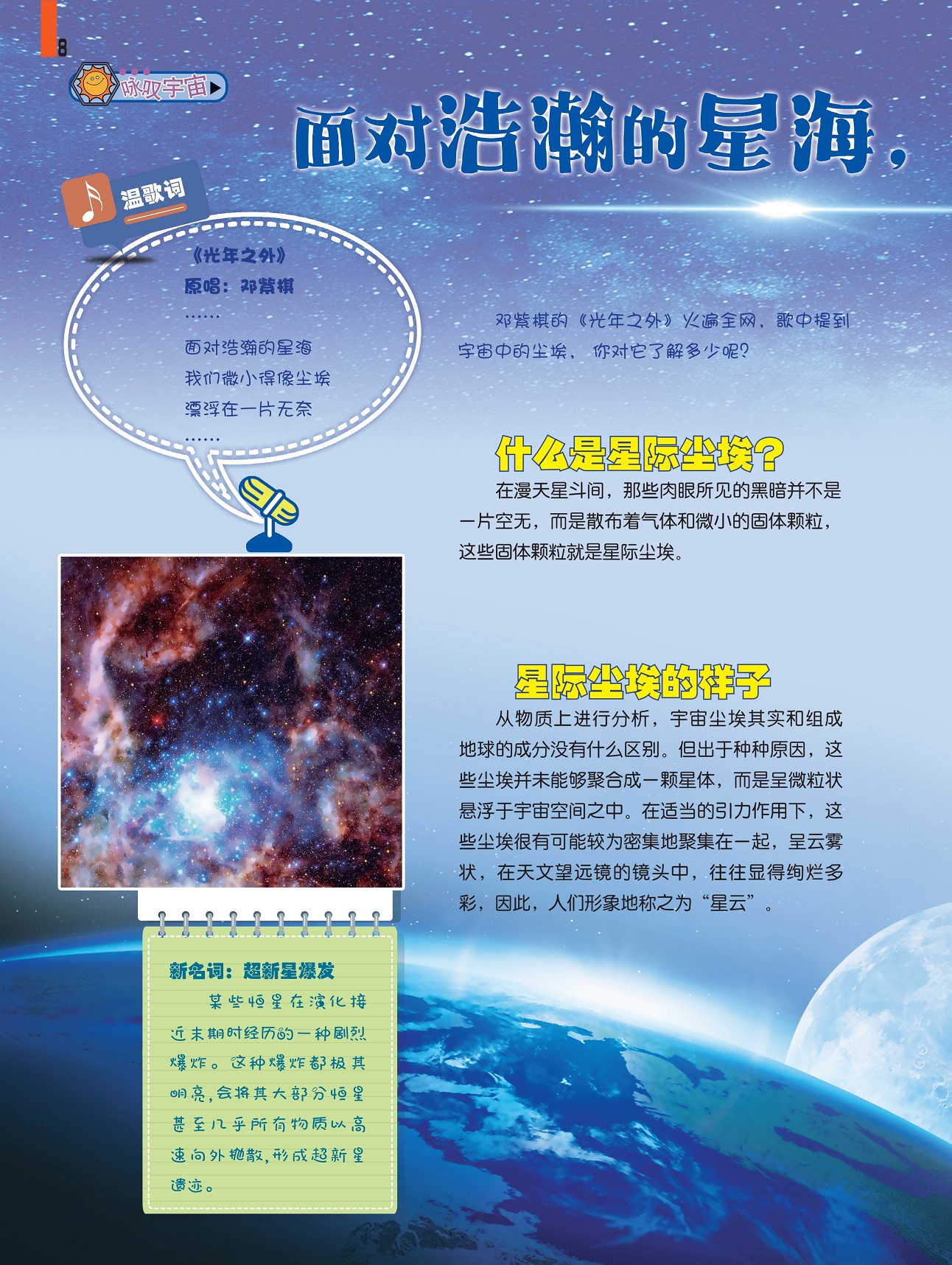 8

咏叹宇宙

面对浩瀚的星海，

温歌词

《光年之外》
原唱：邓紫棋
……
面对浩瀚的星海
我们微小得像尘埃
漂浮在一片无奈
……

邓紫棋的《光年之外》火遍全网，歌中提到宇宙中的尘埃，你对它了解多少呢？

什么是星际尘埃？

在漫天星斗间，那些肉眼所见的黑暗并不是一片空无，而是散布着气体和微小的固体颗粒，这些固体颗粒就是星际尘埃。

星际尘埃的样子

从物质上进行分析，宇宙尘埃其实和组成地球的成分没有什么区别。但出于种种原因，这些尘埃并未能够聚合成一颗星体，而是呈微粒状悬浮于宇宙空间之中。在适当的引力作用下，这些尘埃很有可能较为密集地聚集在一起，呈云雾状，在天文望远镜的镜头中，往往显得绚烂多彩，因此，人们形象地称之为“星云”。

新名词：超新星爆发

某些恒星在演化接近末期时经历的一种剧烈爆炸。这种爆炸都极其明亮，会将其大部分恒星甚至几乎所有物质以高速向外抛散，形成超新星遗迹。